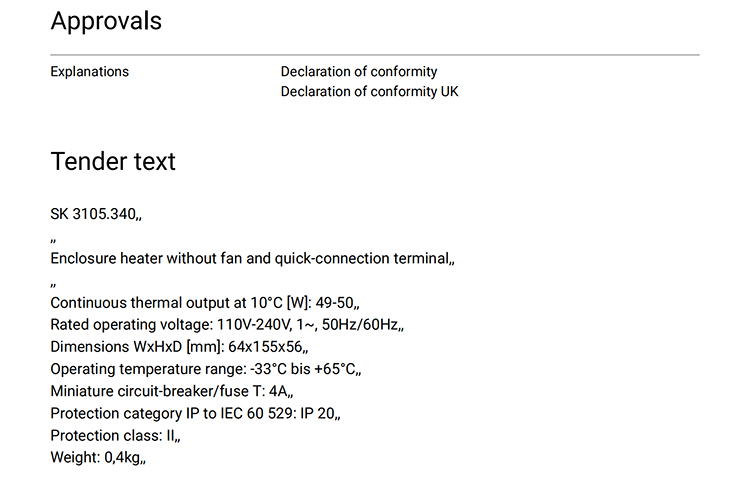 Approvals

Explanations

Declaration of conformity
Declaration of conformity UK

Tender text

SK 3105.340„

„

Enclosure heater without fan and quick-connection terminal„

„

Continuous thermal output at 10°C [W]: 49-50„
Rated operating voltage: 110V-240V, 1~, 50Hz/60Hz„
Dimensions WxHxD [mm]: 64x155x56„
Operating temperature range: -33°C bis +65°C„
Miniature circuit-breaker/fuse T: 4A„
Protection category IP to IEC 60 529: IP 20„
Protection class: II„
Weight: 0,4kg„